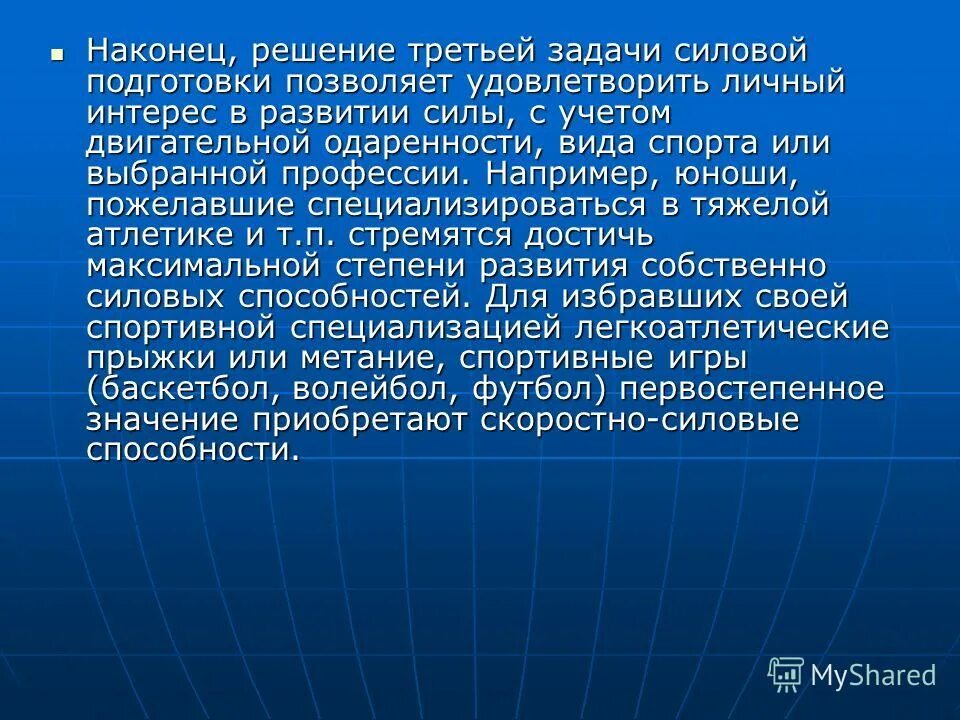 Наконец, решение третьей задачи силовой подготовки позволяет удовлетворить личный интерес в развитии силы, с учетом двигательной одаренности, вида спорта или выбранной профессии. Например, юноши, пожелавшие специализироваться в тяжелой атлетике и т.п. стремятся достичь максимальной степени развития собственно силовых способностей. Для избравших своей спортивной специализацией легкоатлетические прыжки или метание, спортивные игры (баскетбол, волейбол, футбол) первостепенное значение приобретают скоростно-силовые способности.

MyShared